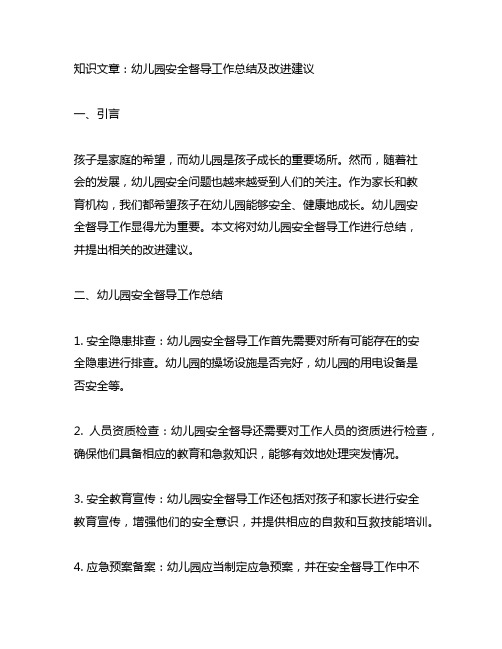 知识文章：幼儿园安全督导工作总结及改进建议

一、引言

孩子是家庭的希望，而幼儿园是孩子成长的重要场所。然而，随着社会的发展，幼儿园安全问题也越来越受到人们的关注。作为家长和教育机构，我们都希望孩子在幼儿园能够安全、健康地成长。幼儿园安全督导工作显得尤为重要。本文将对幼儿园安全督导工作进行总结，并提出相关的改进建议。

二、幼儿园安全督导工作总结

1. 安全隐患排查：幼儿园安全督导工作首先需要对所有可能存在的安全隐患进行排查。幼儿园的操场设施是否完好，幼儿园的用电设备是否安全等。

2. 人员资质检查：幼儿园安全督导还需要对工作人员的资质进行检查，确保他们具备相应的教育和急救知识，能够有效地处理突发情况。

3. 安全教育宣传：幼儿园安全督导工作还包括对孩子和家长进行安全教育宣传，增强他们的安全意识，并提供相应的自救和互救技能培训。

4. 应急预案备案：幼儿园应当制定应急预案，并在安全督导工作中不